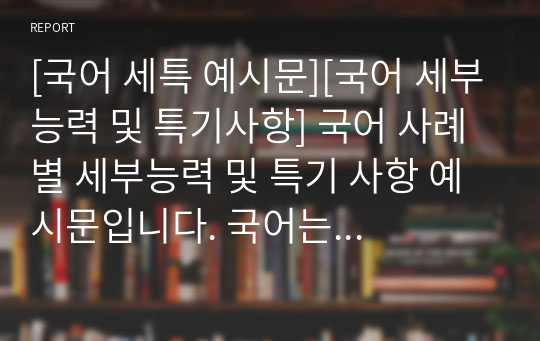 REPORT

[국어 세특 예시문][국어 세부능력 및 특기사항] 국어 사례별 세부능력 및 특기 사항 예시문입니다. 국어는...